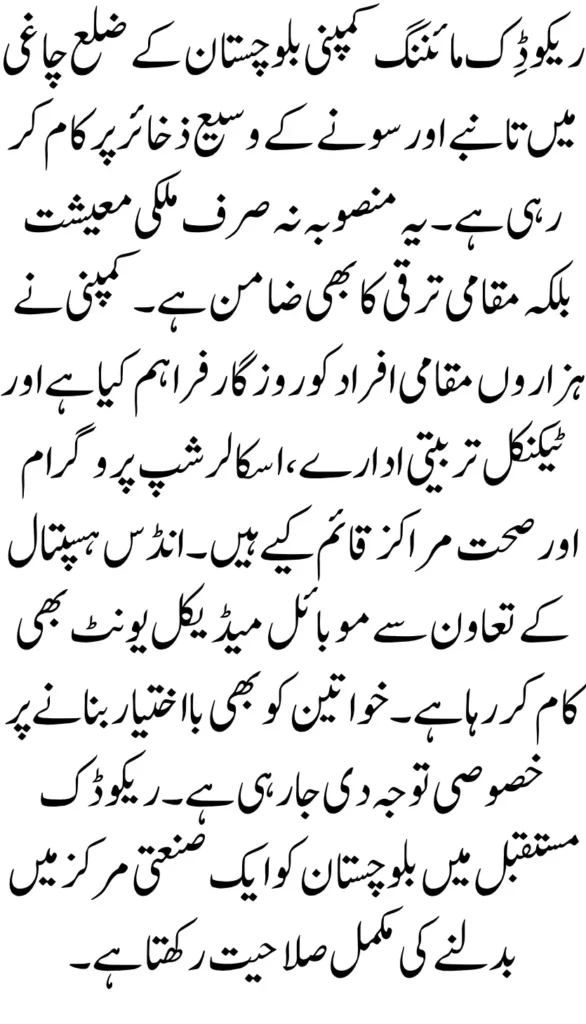 ریکوڈِک مائننگ کمپنی بلوچستان کے ضلع چاغی میں تانبے اور سونے کے وسیع ذخائر پر کام کر رہی ہے۔ یہ منصوبہ نہ صرف ملکی معیشت بلکہ مقامی ترقی کا بھی ضامن ہے۔ کمپنی نے ہزاروں مقامی افراد کو روزگار فراہم کیا ہے اور ٹیکنکل تربیتی ادارے، اسکالرشپ پروگرام اور صحت مراکز قائم کیے ہیں۔ انڈس ہسپتال کے تعاون سے موبائل میڈیکل یونٹ بھی کام کر رہا ہے۔ خواتین کو بھی بااختیار بنانے پر خصوصی توجہ دی جا رہی ہے۔ ریکوڈک مستقبل میں بلوچستان کو ایک صنعتی مرکز میں بدلنے کی مکمل صلاحیت رکھتا ہے۔